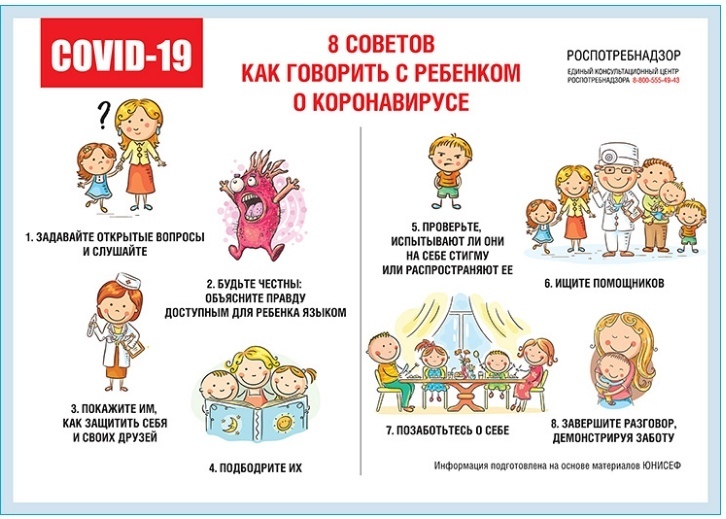 COVID-19

8 СОВЕТОВ
КАК ГОВОРИТЬ С РЕБЕНКОМ
О КОРОНАВИРУСЕ

РОСПОТРЕБНАДЗОР
ЕДИНЫЙ КОНСУЛЬТАЦИОННЫЙ ЦЕНТР
РОСПОТРЕБНАДЗОРА 8-800-555-49-43

?

1. ЗАДАВАЙТЕ ОТКРЫТЫЕ ВОПРОСЫ И СЛУШАЙТЕ

2. БУДЬТЕ ЧЕСТНЫ: ОБЪЯСНИТЕ ПРАВДУ ДОСТУПНЫМ ДЛЯ РЕБЕНКА ЯЗЫКОМ

3. ПОКАЖИТЕ ИМ, КАК ЗАЩИТИТЬ СЕБЯ И СВОИХ ДРУЗЕЙ

4. ПОДБОДРИТЕ ИХ

5. ПРОВЕРЬТЕ, ИСПЫТЫВАЮТ ЛИ ОНИ НА СЕБЕ СТИГМУ ИЛИ РАСПРОСТРАНЯЮТ ЕЕ

6. ИЩИТЕ ПОМОЩНИКОВ

7. ПОЗАБОТЬТЕСЬ О СЕБЕ

8. ЗАВЕРШИТЕ РАЗГОВОР, ДЕМОНСТРИРУЯ ЗАБОТУ

Информация подготовлена на основе материалов ЮНИСЕФ